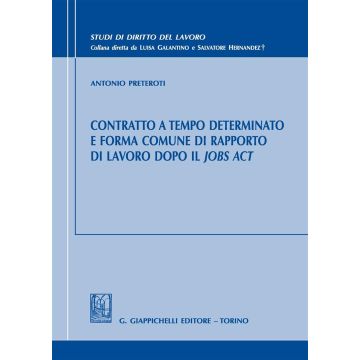 STUDI DI DIRITTO DEL LAVORO
Collana diretta da LUISA GALANTINO e SALVATORE HERNANDEZ †

ANTONIO PRETEROTI

CONTRATTO A TEMPO DETERMINATO E FORMA COMUNE DI RAPPORTO DI LAVORO DOPO IL JOBS ACT

G. GIAPPICHELLI EDITORE – TORINO